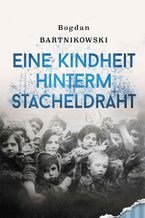 Bogdan
BARTNIKOWSKI

EINE KINDHEIT
HINTERM
STACHELDRAHT